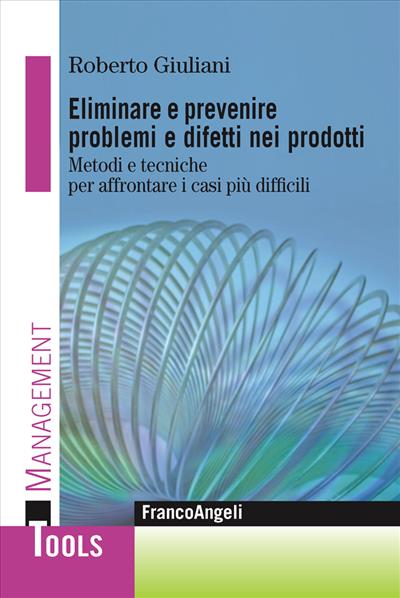 Roberto Giuliani

Eliminare e prevenire problemi e difetti nei prodotti

Metodi e tecniche per affrontare i casi più difficili

MANAGEMENT

FrancoAngeli

TOOLS